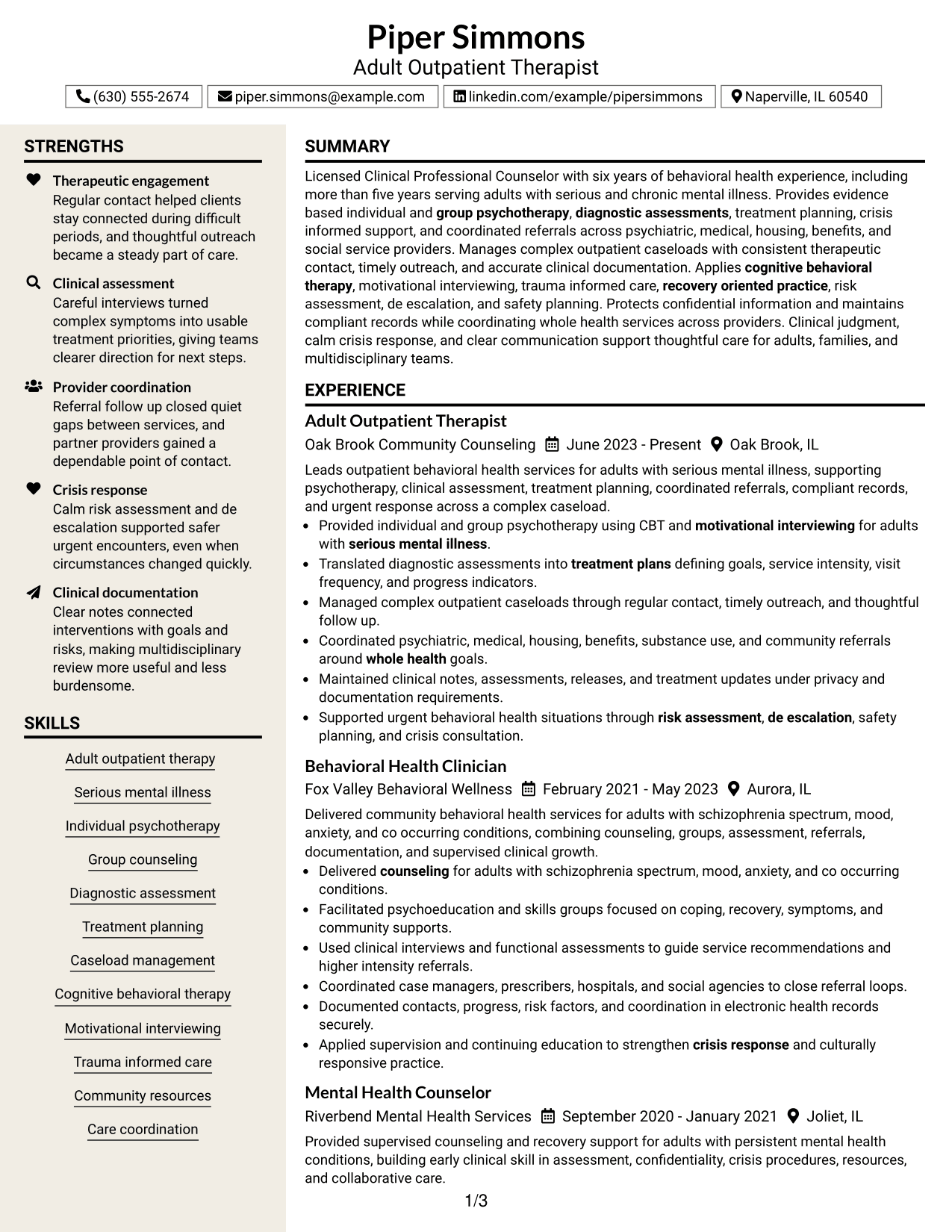 Piper Simmons
Adult Outpatient Therapist

(630) 555-2674 piper.simmons@example.com linkedin.com/example/pipersimmons Naperville, IL 60540

STRENGTHS

Therapeutic engagement
Regular contact helped clients stay connected during difficult periods, and thoughtful outreach became a steady part of care.

Clinical assessment
Careful interviews turned complex symptoms into usable treatment priorities, giving teams clearer direction for next steps.

Provider coordination
Referral follow up closed quiet gaps between services, and partner providers gained a dependable point of contact.

Crisis response
Calm risk assessment and de escalation supported safer urgent encounters, even when circumstances changed quickly.

Clinical documentation
Clear notes connected interventions with goals and risks, making multidisciplinary review more useful and less burdensome.

SKILLS

Adult outpatient therapy

Serious mental illness

Individual psychotherapy

Group counseling

Diagnostic assessment

Treatment planning

Caseload management

Cognitive behavioral therapy

Motivational interviewing

Trauma informed care

Community resources

Care coordination

SUMMARY

Licensed Clinical Professional Counselor with six years of behavioral health experience, including more than five years serving adults with serious and chronic mental illness. Provides evidence based individual and group psychotherapy, diagnostic assessments, treatment planning, crisis informed support, and coordinated referrals across psychiatric, medical, housing, benefits, and social service providers. Manages complex outpatient caseloads with consistent therapeutic contact, timely outreach, and accurate clinical documentation. Applies cognitive behavioral therapy, motivational interviewing, trauma informed care, recovery oriented practice, risk assessment, de escalation, and safety planning. Protects confidential information and maintains compliant records while coordinating whole health services across providers. Clinical judgment, calm crisis response, and clear communication support thoughtful care for adults, families, and multidisciplinary teams.

EXPERIENCE

Adult Outpatient Therapist
Oak Brook Community Counseling June 2023 - Present Oak Brook, IL

Leads outpatient behavioral health services for adults with serious mental illness, supporting psychotherapy, clinical assessment, treatment planning, coordinated referrals, compliant records, and urgent response across a complex caseload.
• Provided individual and group psychotherapy using CBT and motivational interviewing for adults with serious mental illness.
• Translated diagnostic assessments into treatment plans defining goals, service intensity, visit frequency, and progress indicators.
• Managed complex outpatient caseloads through regular contact, timely outreach, and thoughtful follow up.
• Coordinated psychiatric, medical, housing, benefits, substance use, and community referrals around whole health goals.
• Maintained clinical notes, assessments, releases, and treatment updates under privacy and documentation requirements.
• Supported urgent behavioral health situations through risk assessment, de escalation, safety planning, and crisis consultation.

Behavioral Health Clinician
Fox Valley Behavioral Wellness February 2021 - May 2023 Aurora, IL

Delivered community behavioral health services for adults with schizophrenia spectrum, mood, anxiety, and co occurring conditions, combining counseling, groups, assessment, referrals, documentation, and supervised clinical growth.
• Delivered counseling for adults with schizophrenia spectrum, mood, anxiety, and co occurring conditions.
• Facilitated psychoeducation and skills groups focused on coping, recovery, symptoms, and community supports.
• Used clinical interviews and functional assessments to guide service recommendations and higher intensity referrals.
• Coordinated case managers, prescribers, hospitals, and social agencies to close referral loops.
• Documented contacts, progress, risk factors, and coordination in electronic health records securely.
• Applied supervision and continuing education to strengthen crisis response and culturally responsive practice.

Mental Health Counselor
Riverbend Mental Health Services September 2020 - January 2021 Joliet, IL

Provided supervised counseling and recovery support for adults with persistent mental health conditions, building early clinical skill in assessment, confidentiality, crisis procedures, resources, and collaborative care.

1/3